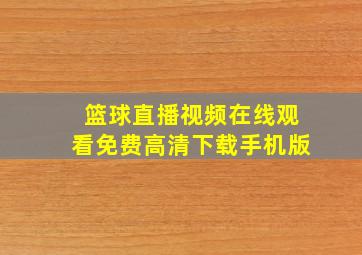 篮球直播视频在线观看免费高清下载手机版